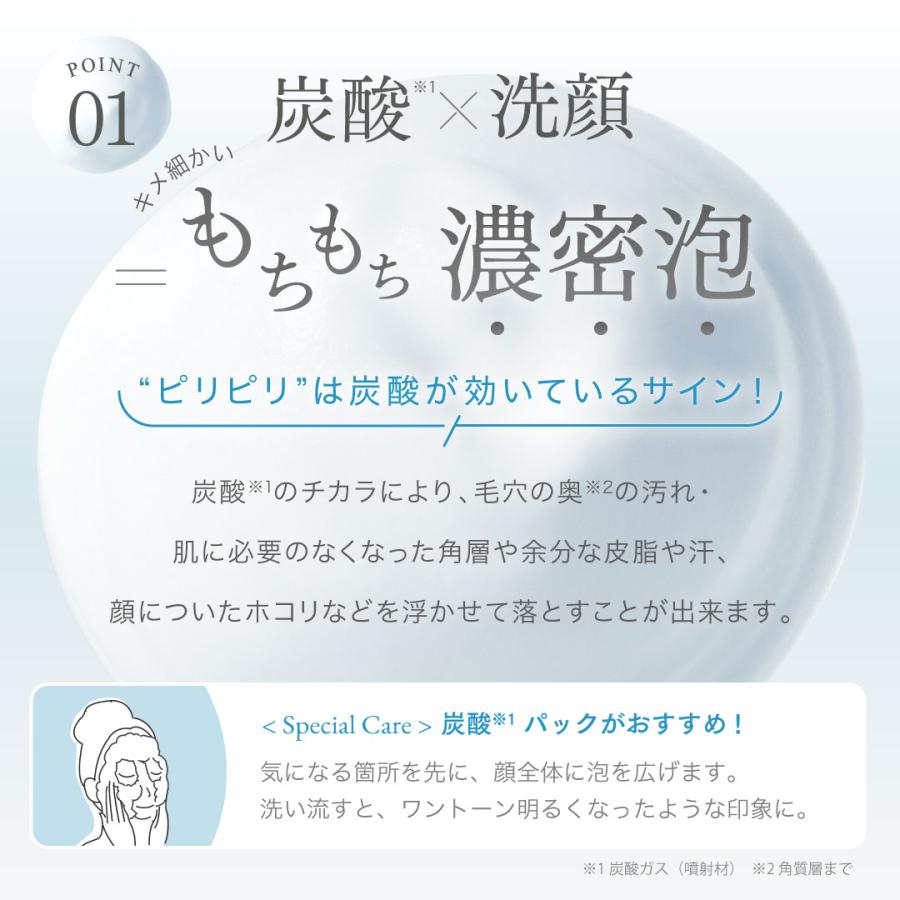 POINT 01

炭酸※1×洗顔

キメ細かい

＝もちもち濃密泡

“ピリピリ”は炭酸が効いているサイン！

炭酸※1のチカラにより、毛穴の奥※2の汚れ・
肌に必要のなくなった角層や余分な皮脂や汗、
顔についたホコリなどを浮かせて落とすことが出来ます。

< Special Care > 炭酸※1 パックがおすすめ！

気になる箇所を先に、顔全体に泡を広げます。
洗い流すと、ワントーン明るくなったような印象に。

※1 炭酸ガス（噴射材） ※2 角質層まで